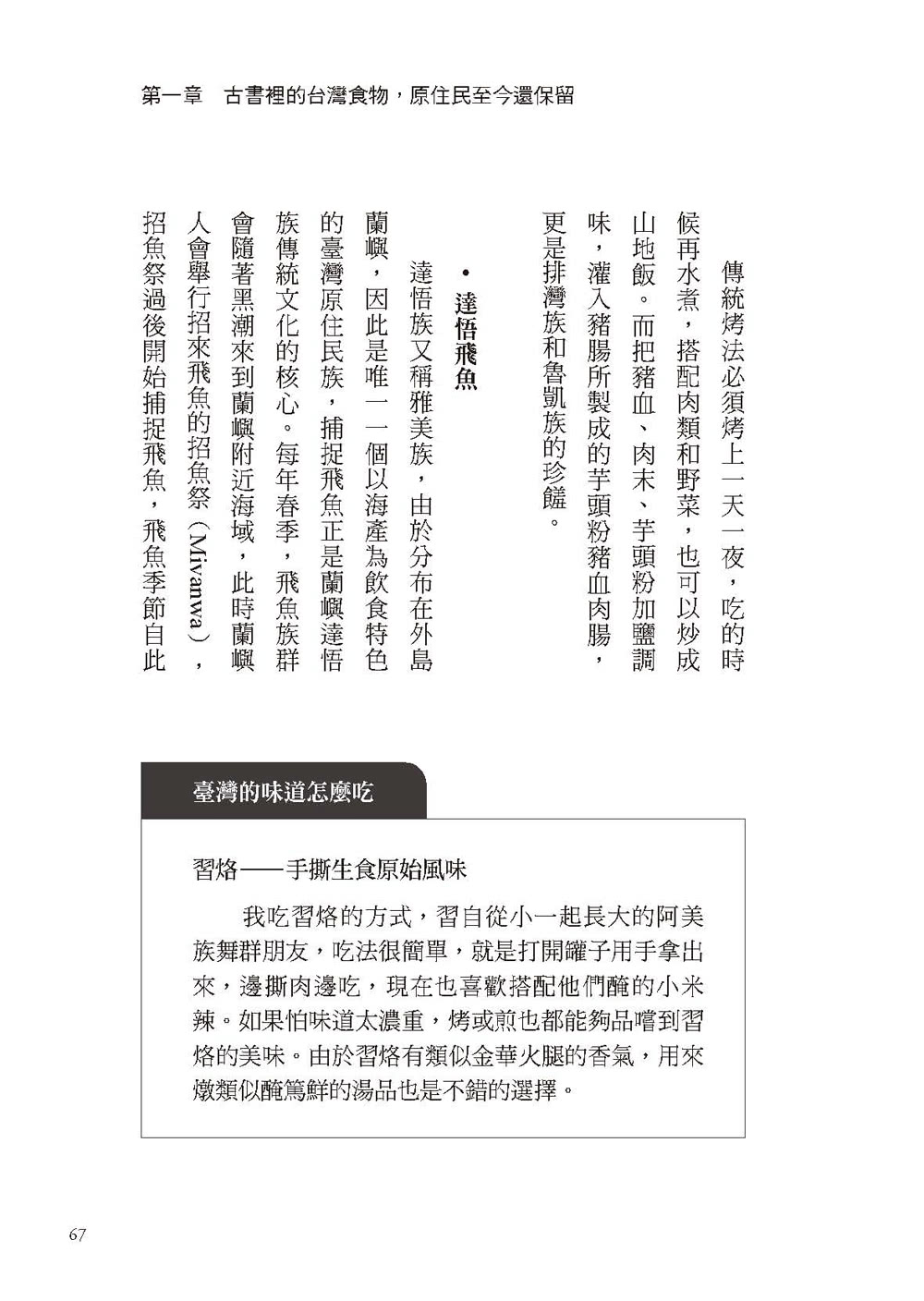 第一章　古書裡的台灣食物，原住民至今還保留

傳統烤法必須烤上一天一夜，吃的時候再水煮，搭配肉類和野菜，也可以炒成山地飯。而把豬血、肉末、芋頭粉加鹽調味，灌入豬腸所製成的芋頭粉豬血肉腸，更是排灣族和魯凱族的珍饈。

• 達悟飛魚

達悟族又稱雅美族，由於分布在外島蘭嶼，因此是唯一一個以海產為飲食特色的臺灣原住民族，捕捉飛魚正是蘭嶼達悟族傳統文化的核心。每年春季，飛魚族群會隨著黑潮來到蘭嶼附近海域，此時蘭嶼人會舉行招來飛魚的招魚祭（Mivanwa），招魚祭過後開始捕捉飛魚，飛魚季節自此

臺灣的味道怎麼吃

習烙——手撕生食原始風味

我吃習烙的方式，習自從小一起長大的阿美族舞群朋友，吃法很簡單，就是打開罐子用手拿出來，邊撕肉邊吃，現在也喜歡搭配他們醃的小米辣。如果怕味道太濃重，烤或煎也都能夠品嚐到習烙的美味。由於習烙有類似金華火腿的香氣，用來燉類似醃篤鮮的湯品也是不錯的選擇。

67